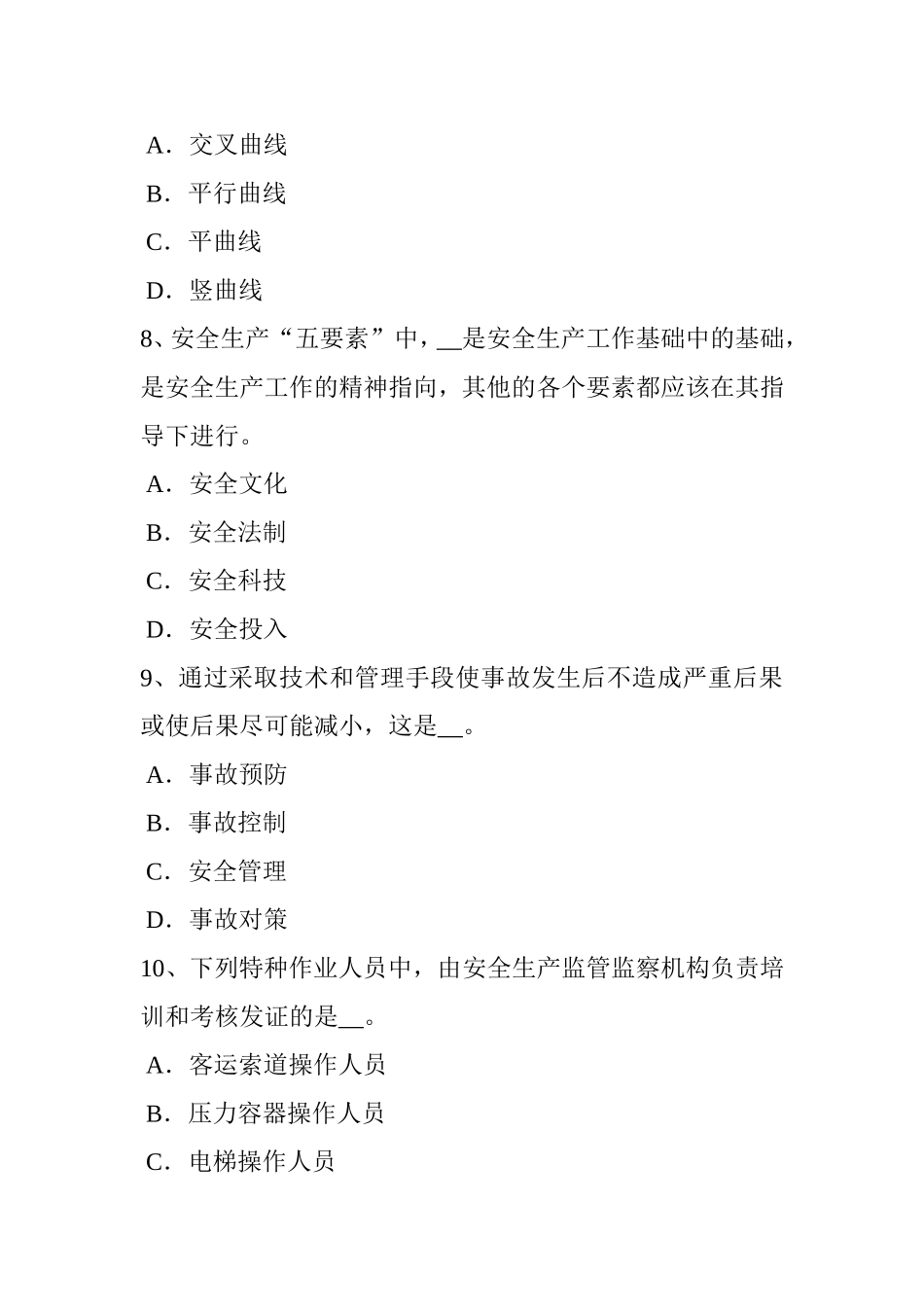 A．交叉曲线

B．平行曲线

C．平曲线

D．竖曲线

8、安全生产“五要素”中，__是安全生产工作基础中的基础，是安全生产工作的精神指向，其他的各个要素都应该在其指导下进行。

A．安全文化

B．安全法制

C．安全科技

D．安全投入

9、通过采取技术和管理手段使事故发生后不造成严重后果或使后果尽可能减小，这是__。

A．事故预防

B．事故控制

C．安全管理

D．事故对策

10、下列特种作业人员中，由安全生产监管监察机构负责培训和考核发证的是__。

A．客运索道操作人员

B．压力容器操作人员

C．电梯操作人员